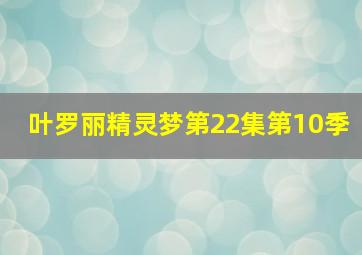 叶罗丽精灵梦第22集第10季